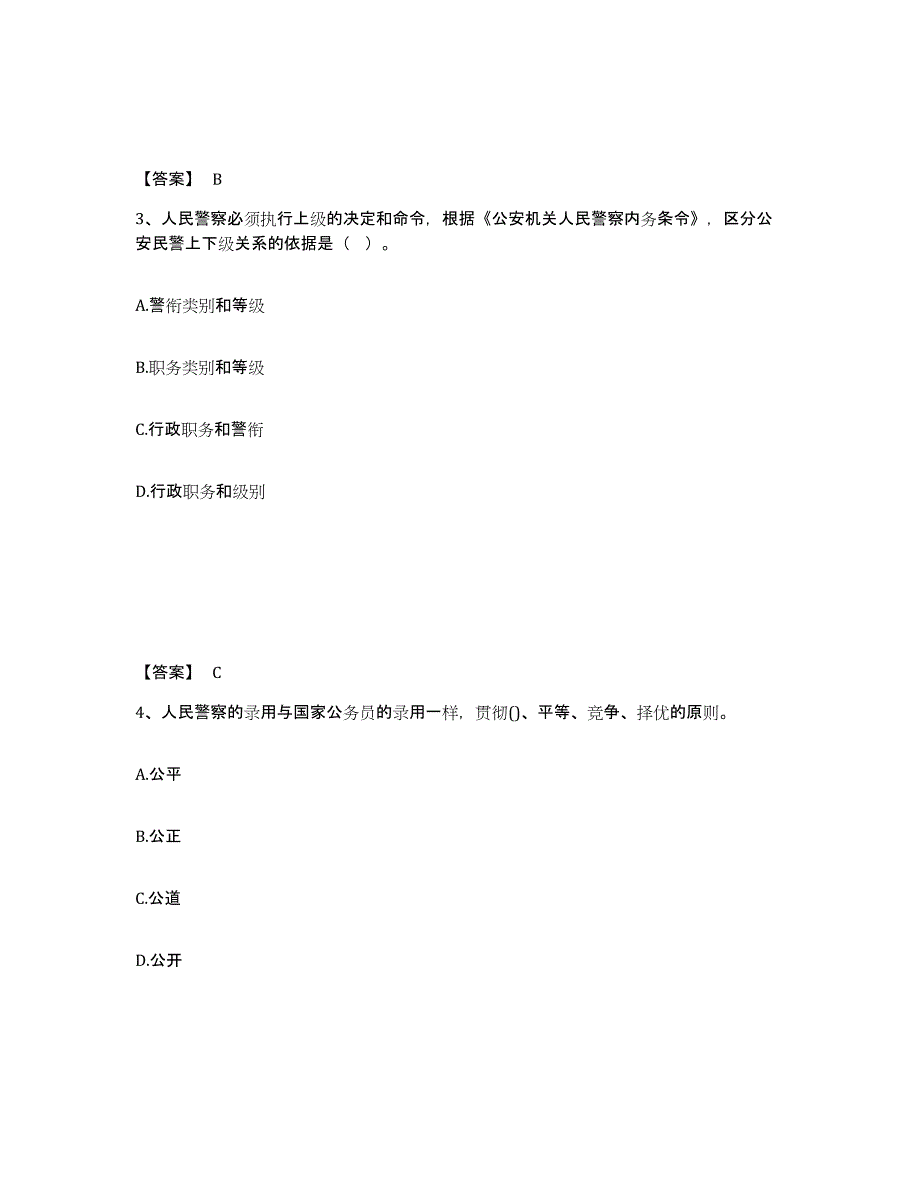 【答案】 B

3、人民警察必须执行上级的决定和命令，根据《公安机关人民警察内务条令》，区分公安民警上下级关系的依据是（ ）。

A.警衔类别和等级

B.职务类别和等级

C.行政职务和警衔

D.行政职务和级别

【答案】 C

4、人民警察的录用与国家公务员的录用一样，贯彻()、平等、竞争、择优的原则。

A.公平

B.公正

C.公道

D.公开